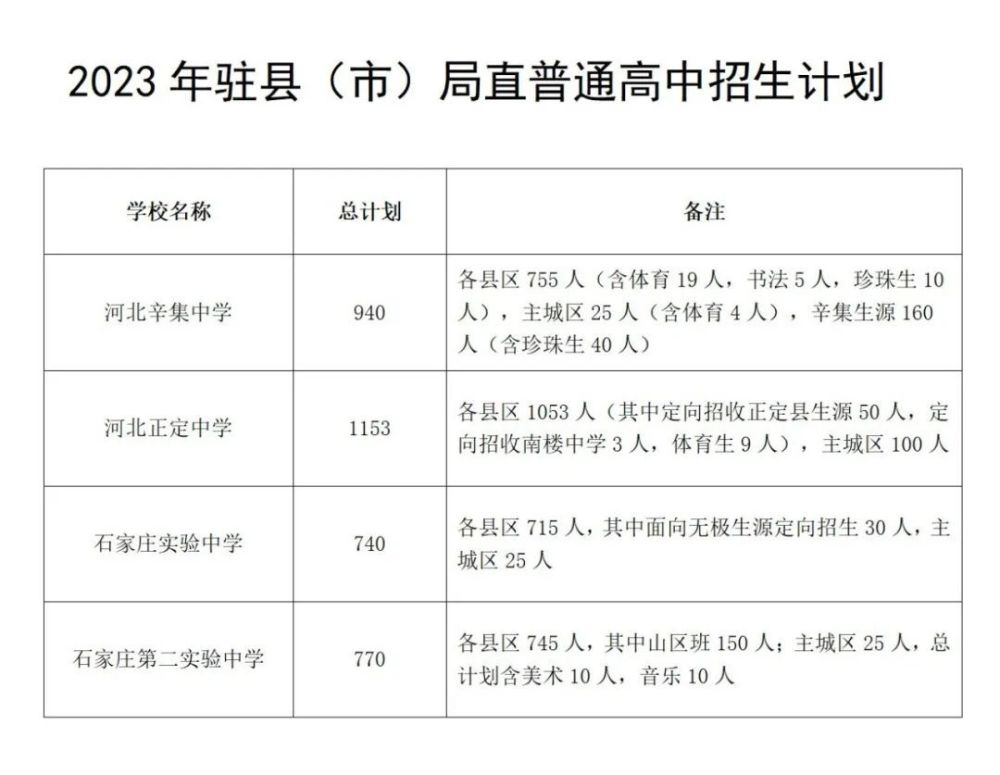 2023年驻县（市）局直普通高中招生计划

| 学校名称 | 总计划 | 备注 |
|---|---|---|
| 河北辛集中学 | 940 | 各县区755人（含体育19人，书法5人，珍珠生10人），主城区25人（含体育4人），辛集生源160人（含珍珠生40人） |
| 河北正定中学 | 1153 | 各县区1053人（其中定向招收正定县生源50人，定向招收南楼中学3人，体育生9人），主城区100人 |
| 石家庄实验中学 | 740 | 各县区715人，其中面向无极生源定向招生30人，主城区25人 |
| 石家庄第二实验中学 | 770 | 各县区745人，其中山区班150人；主城区25人，总计划含美术10人，音乐10人 |